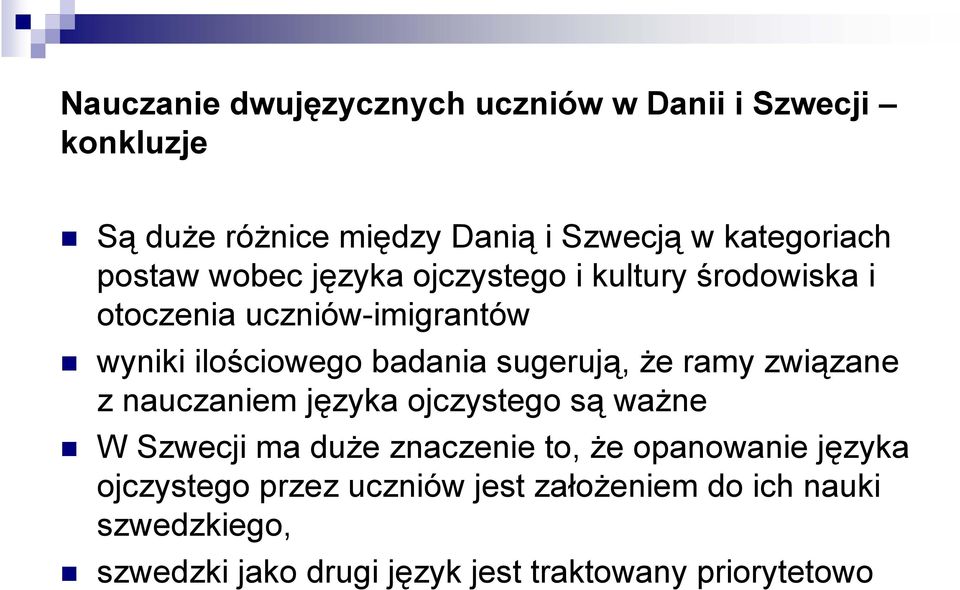 Nauczanie dwujęzycznych uczniów w Danii i Szwecji – konkluzje

Są duże różnice między Danią i Szwecją w kategoriach postaw wobec języka ojczystego i kultury środowiska i otoczenia uczniów-imigrantów

wyniki ilościowego badania sugerują, że ramy związane z nauczaniem języka ojczystego są ważne

W Szwecji ma duże znaczenie to, że opanowanie języka ojczystego przez uczniów jest założeniem do ich nauki szwedzkiego,

szwedzki jako drugi język jest traktowany priorytetowo